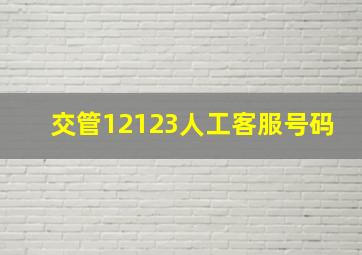 交管12123人工客服号码